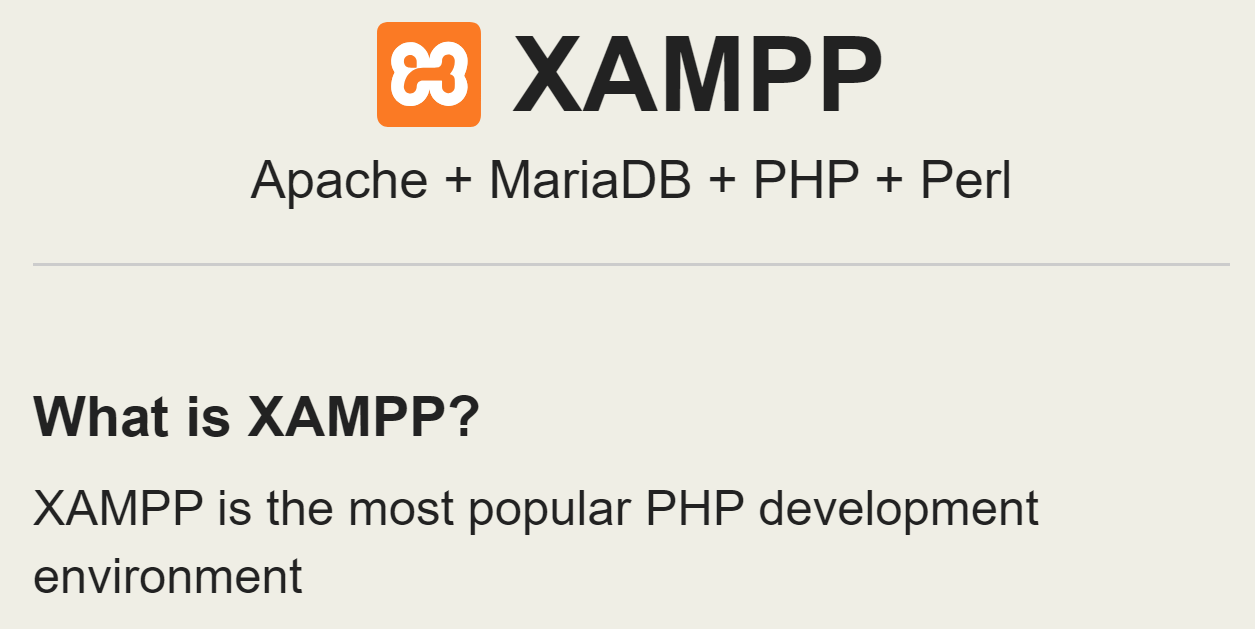 XAMPP

Apache + MariaDB + PHP + Perl

What is XAMPP?

XAMPP is the most popular PHP development environment